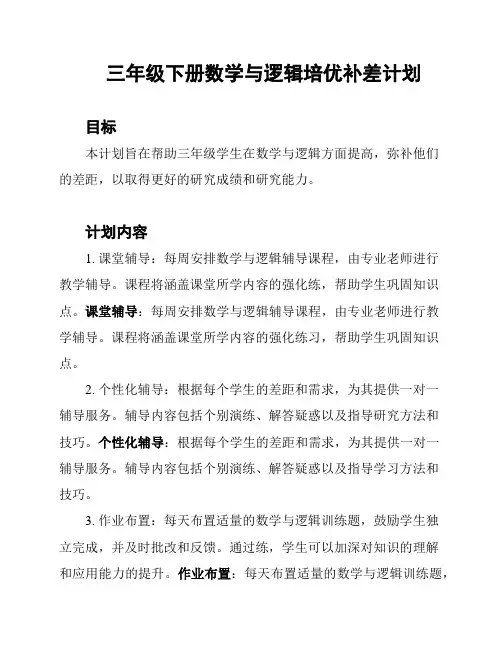 三年级下册数学与逻辑培优补差计划

目标

本计划旨在帮助三年级学生在数学与逻辑方面提高，弥补他们的差距，以取得更好的研究成绩和研究能力。

计划内容

1. 课堂辅导：每周安排数学与逻辑辅导课程，由专业老师进行教学辅导。课程将涵盖课堂所学内容的强化练，帮助学生巩固知识点。课堂辅导：每周安排数学与逻辑辅导课程，由专业老师进行教学辅导。课程将涵盖课堂所学内容的强化练习，帮助学生巩固知识点。

2. 个性化辅导：根据每个学生的差距和需求，为其提供一对一辅导服务。辅导内容包括个别演练、解答疑惑以及指导研究方法和技巧。个性化辅导：根据每个学生的差距和需求，为其提供一对一辅导服务。辅导内容包括个别演练、解答疑惑以及指导学习方法和技巧。

3. 作业布置：每天布置适量的数学与逻辑训练题，鼓励学生独立完成，并及时批改和反馈。通过练，学生可以加深对知识的理解和应用能力的提升。作业布置：每天布置适量的数学与逻辑训练题，